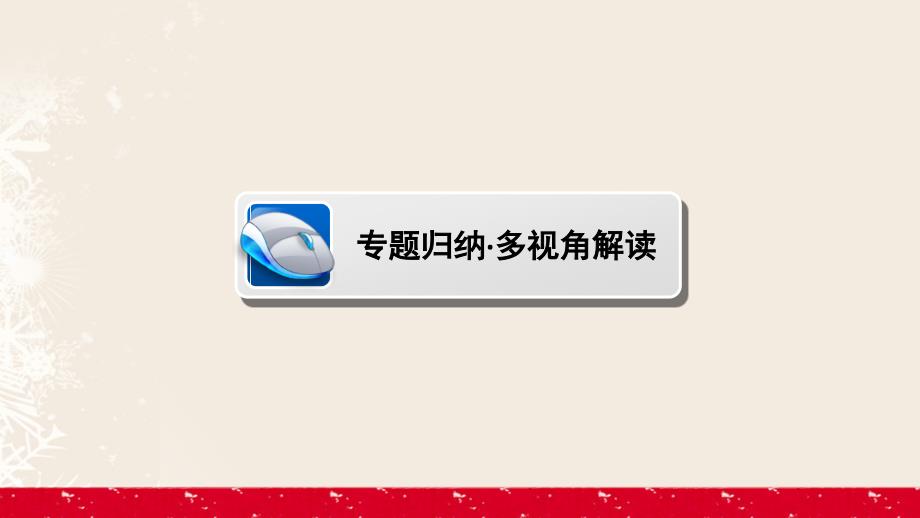 专题归纳·多视角解读